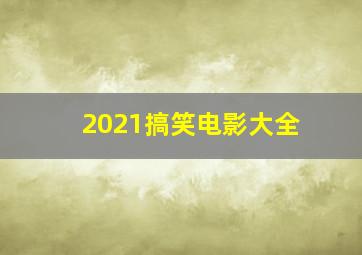 2021搞笑电影大全